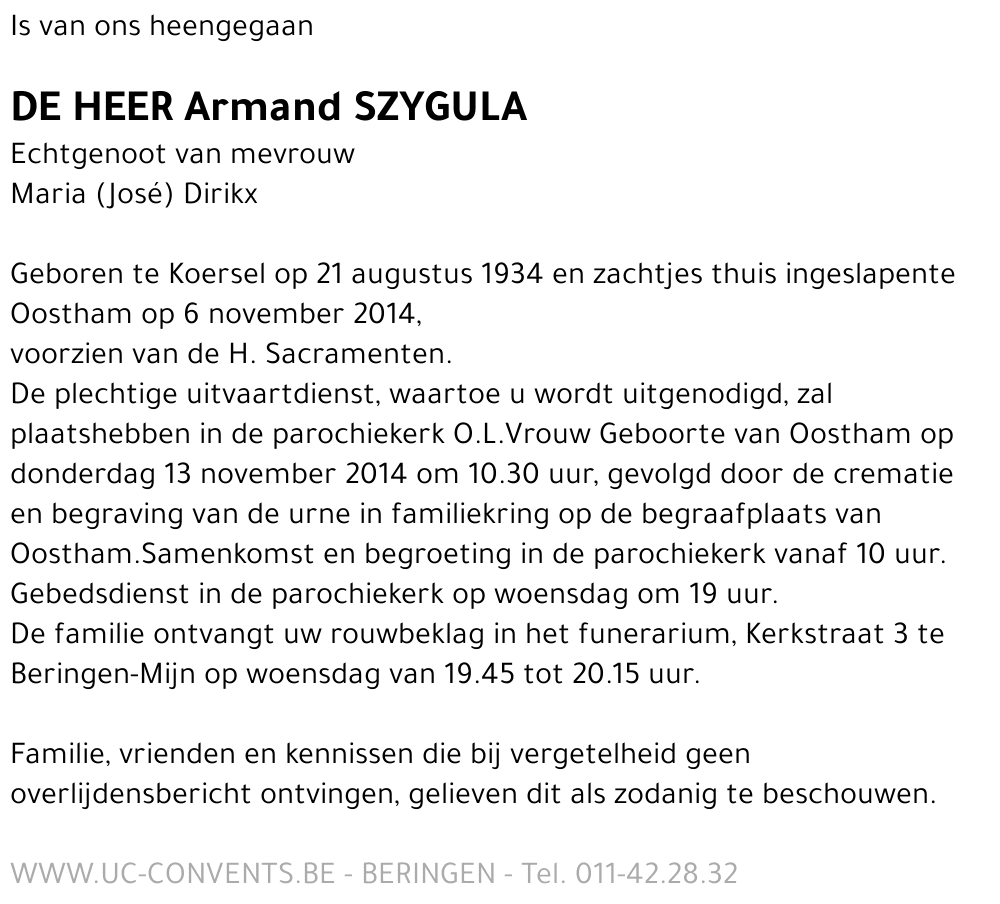 Is van ons heengegaan

DE HEER Armand SZYGULA
Echtgenoot van mevrouw
Maria (José) Dirikx

Geboren te Koersel op 21 augustus 1934 en zachtjes thuis ingeslapente Oostham op 6 november 2014,
voorzien van de H. Sacramenten.
De plechtige uitvaartdienst, waartoe u wordt uitgenodigd, zal plaatshebben in de parochiekerk O.L.Vrouw Geboorte van Oostham op donderdag 13 november 2014 om 10.30 uur, gevolgd door de crematie en begraving van de urne in familiekring op de begraafplaats van Oostham.Samenkomst en begroeting in de parochiekerk vanaf 10 uur.
Gebedsdienst in de parochiekerk op woensdag om 19 uur.
De familie ontvangt uw rouwbeklag in het funerarium, Kerkstraat 3 te Beringen-Mijn op woensdag van 19.45 tot 20.15 uur.

Familie, vrienden en kennissen die bij vergetelheid geen overlijdensbericht ontvingen, gelieven dit als zodanig te beschouwen.

WWW.UC-CONVENTS.BE - BERINGEN - Tel. 011-42.28.32